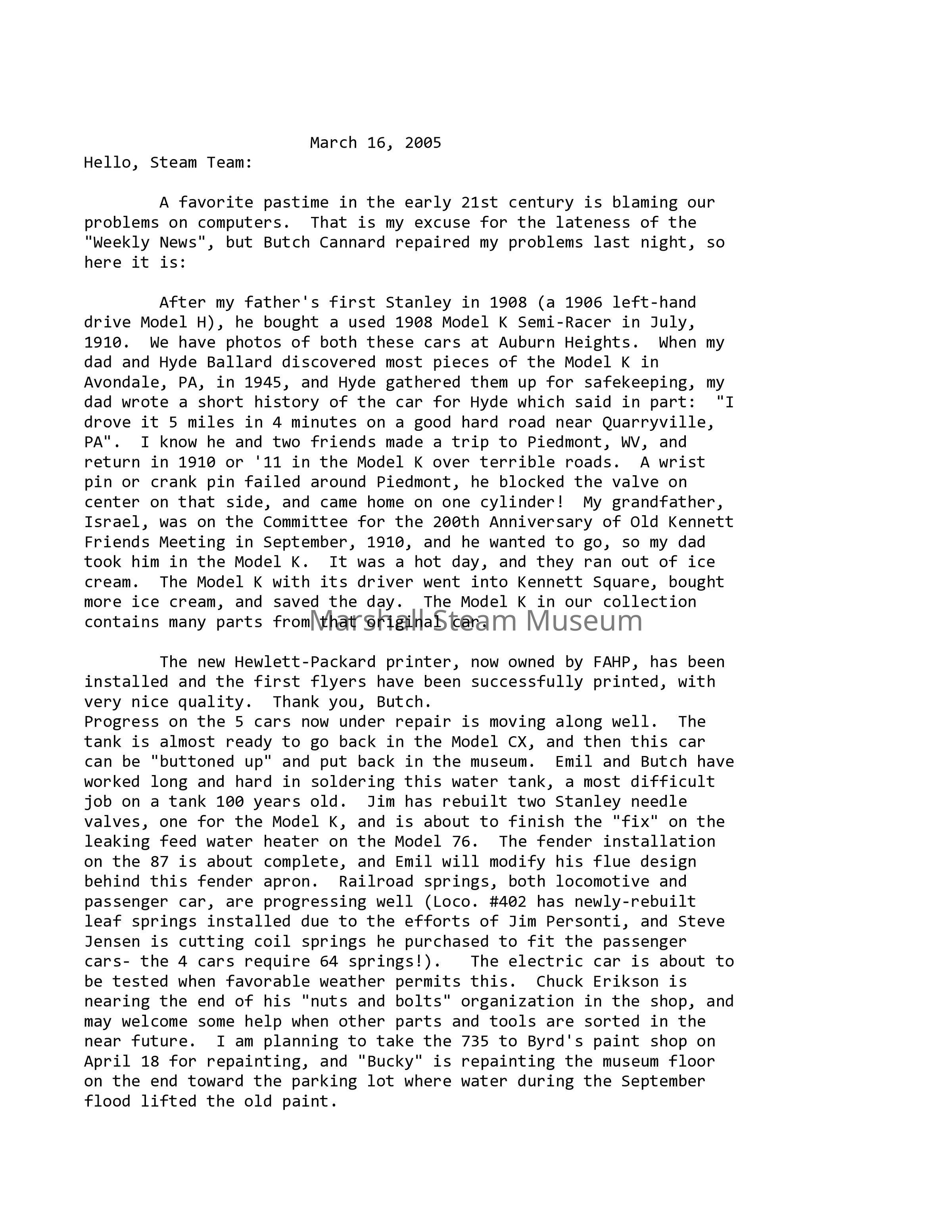 March 16, 2005

Hello, Steam Team:

A favorite pastime in the early 21st century is blaming our problems on computers. That is my excuse for the lateness of the "Weekly News", but Butch Cannard repaired my problems last night, so here it is:

After my father's first Stanley in 1908 (a 1906 left-hand drive Model H), he bought a used 1908 Model K Semi-Racer in July, 1910. We have photos of both these cars at Auburn Heights. When my dad and Hyde Ballard discovered most pieces of the Model K in Avondale, PA, in 1945, and Hyde gathered them up for safekeeping, my dad wrote a short history of the car for Hyde which said in part: "I drove it 5 miles in 4 minutes on a good hard road near Quarryville, PA". I know he and two friends made a trip to Piedmont, WV, and return in 1910 or '11 in the Model K over terrible roads. A wrist pin or crank pin failed around Piedmont, he blocked the valve on center on that side, and came home on one cylinder! My grandfather, Israel, was on the Committee for the 200th Anniversary of Old Kennett Friends Meeting in September, 1910, and he wanted to go, so my dad took him in the Model K. It was a hot day, and they ran out of ice cream. The Model K with its driver went into Kennett Square, bought more ice cream, and saved the day. The Model K in our collection contains many parts from that original car.

Marshall Steam Museum

The new Hewlett-Packard printer, now owned by FAHP, has been installed and the first flyers have been successfully printed, with very nice quality. Thank you, Butch.
Progress on the 5 cars now under repair is moving along well. The tank is almost ready to go back in the Model CX, and then this car can be "buttoned up" and put back in the museum. Emil and Butch have worked long and hard in soldering this water tank, a most difficult job on a tank 100 years old. Jim has rebuilt two Stanley needle valves, one for the Model K, and is about to finish the "fix" on the leaking feed water heater on the Model 76. The fender installation on the 87 is about complete, and Emil will modify his flue design behind this fender apron. Railroad springs, both locomotive and passenger car, are progressing well (Loco. #402 has newly-rebuilt leaf springs installed due to the efforts of Jim Personti, and Steve Jensen is cutting coil springs he purchased to fit the passenger cars- the 4 cars require 64 springs!). The electric car is about to be tested when favorable weather permits this. Chuck Erikson is nearing the end of his "nuts and bolts" organization in the shop, and may welcome some help when other parts and tools are sorted in the near future. I am planning to take the 735 to Byrd's paint shop on April 18 for repainting, and "Bucky" is repainting the museum floor on the end toward the parking lot where water during the September flood lifted the old paint.